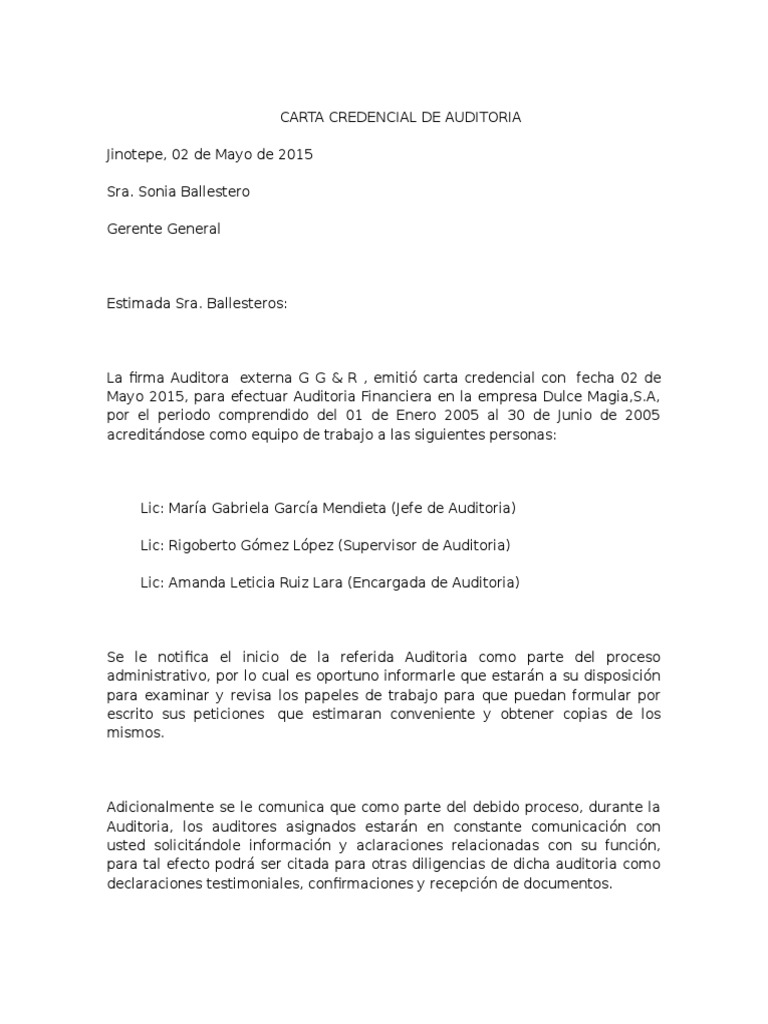 CARTA CREDENCIAL DE AUDITORIA

Jinotepe, 02 de Mayo de 2015

Sra. Sonia Ballestero

Gerente General

Estimada Sra. Ballesteros:

La firma Auditora externa G G & R , emitió carta credencial con fecha 02 de Mayo 2015, para efectuar Auditoria Financiera en la empresa Dulce Magia,S.A, por el periodo comprendido del 01 de Enero 2005 al 30 de Junio de 2005 acreditándose como equipo de trabajo a las siguientes personas:

Lic: María Gabriela García Mendieta (Jefe de Auditoria)

Lic: Rigoberto Gómez López (Supervisor de Auditoria)

Lic: Amanda Leticia Ruiz Lara (Encargada de Auditoria)

Se le notifica el inicio de la referida Auditoria como parte del proceso administrativo, por lo cual es oportuno informarle que estarán a su disposición para examinar y revisa los papeles de trabajo para que puedan formular por escrito sus peticiones que estimaran conveniente y obtener copias de los mismos.

Adicionalmente se le comunica que como parte del debido proceso, durante la Auditoria, los auditores asignados estarán en constante comunicación con usted solicitándole información y aclaraciones relacionadas con su función, para tal efecto podrá ser citada para otras diligencias de dicha auditoria como declaraciones testimoniales, confirmaciones y recepción de documentos.